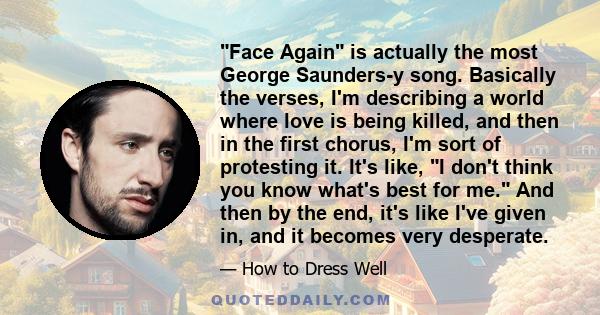 "Face Again" is actually the most George Saunders-y song. Basically the verses, I'm describing a world where love is being killed, and then in the first chorus, I'm sort of protesting it. It's like, "I don't think you know what's best for me." And then by the end, it's like I've given in, and it becomes very desperate.

— How to Dress Well

QUOTEDDAILY.COM